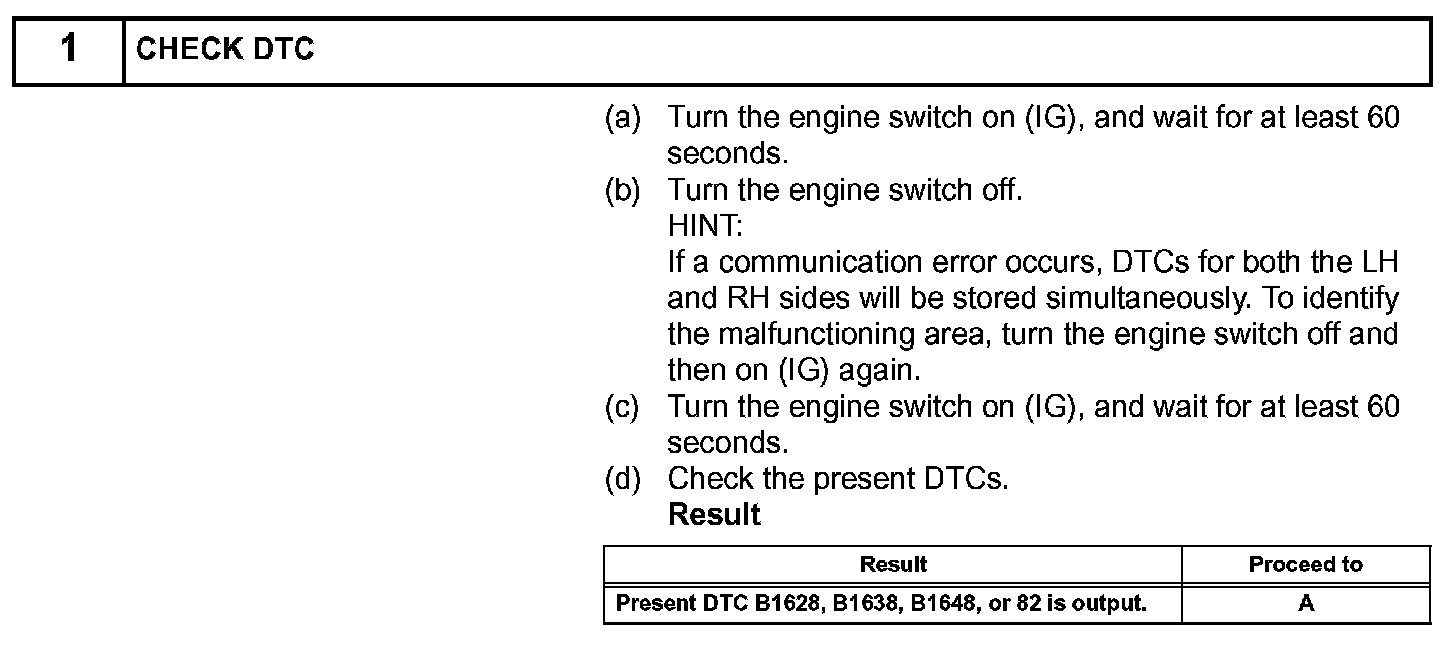 1 CHECK DTC

(a) Turn the engine switch on (IG), and wait for at least 60 seconds.
(b) Turn the engine switch off.
HINT:
If a communication error occurs, DTCs for both the LH and RH sides will be stored simultaneously. To identify the malfunctioning area, turn the engine switch off and then on (IG) again.
(c) Turn the engine switch on (IG), and wait for at least 60 seconds.
(d) Check the present DTCs.
Result

| Result | Proceed to |
|---|---|
| Present DTC B1628, B1638, B1648, or 82 is output. | A |